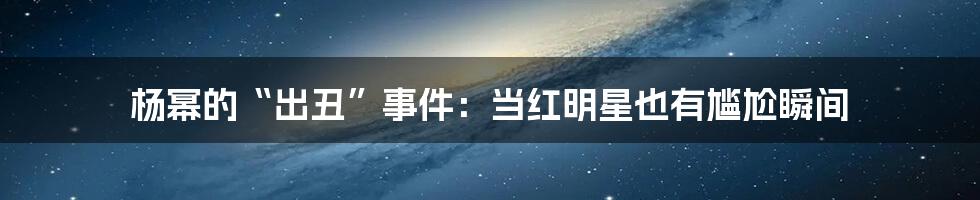 杨幂的“出丑”事件：当红明星也有尴尬瞬间